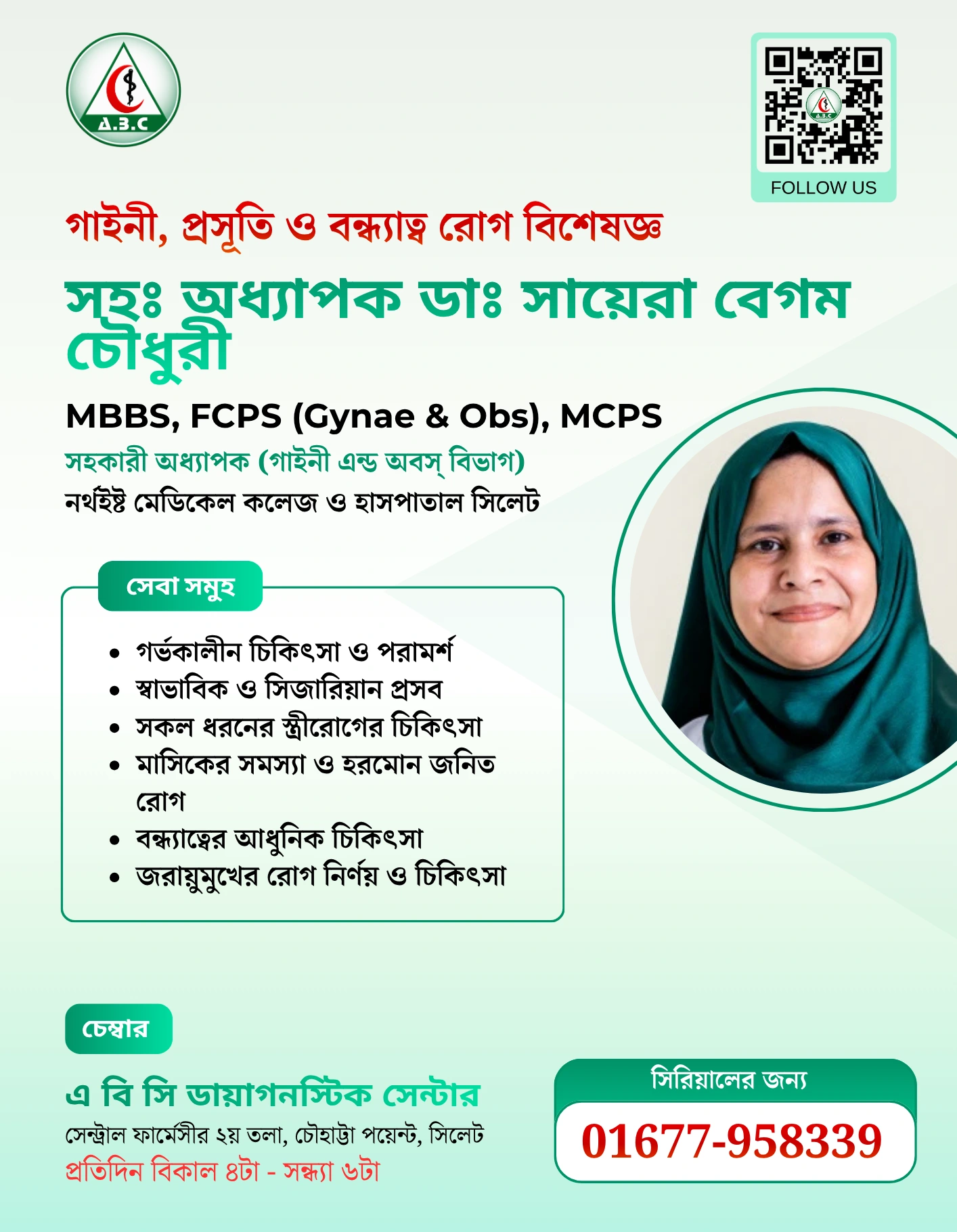 A.B.C

FOLLOW US

গাইনী, প্রসূতি ও বন্ধ্যাত্ব রোগ বিশেষজ্ঞ

সহঃ অধ্যাপক ডাঃ সায়েরা বেগম চৌধুরী

MBBS, FCPS (Gynae & Obs), MCPS

সহকারী অধ্যাপক (গাইনী এন্ড অবস্ বিভাগ)

নর্থইষ্ট মেডিকেল কলেজ ও হাসপাতাল সিলেট

সেবা সমুহ

• গর্ভকালীন চিকিৎসা ও পরামর্শ
• স্বাভাবিক ও সিজারিয়ান প্রসব
• সকল ধরনের স্ত্রীরোগের চিকিৎসা
• মাসিকের সমস্যা ও হরমোন জনিত রোগ
• বন্ধ্যাত্বের আধুনিক চিকিৎসা
• জরায়ুমুখের রোগ নির্ণয় ও চিকিৎসা

চেম্বার

এ বি সি ডায়াগনস্টিক সেন্টার

সেন্ট্রাল ফার্মেসীর ২য় তলা, চৌহাট্টা পয়েন্ট, সিলেট

প্রতিদিন বিকাল ৪টা - সন্ধ্যা ৬টা

সিরিয়ালের জন্য

01677-958339